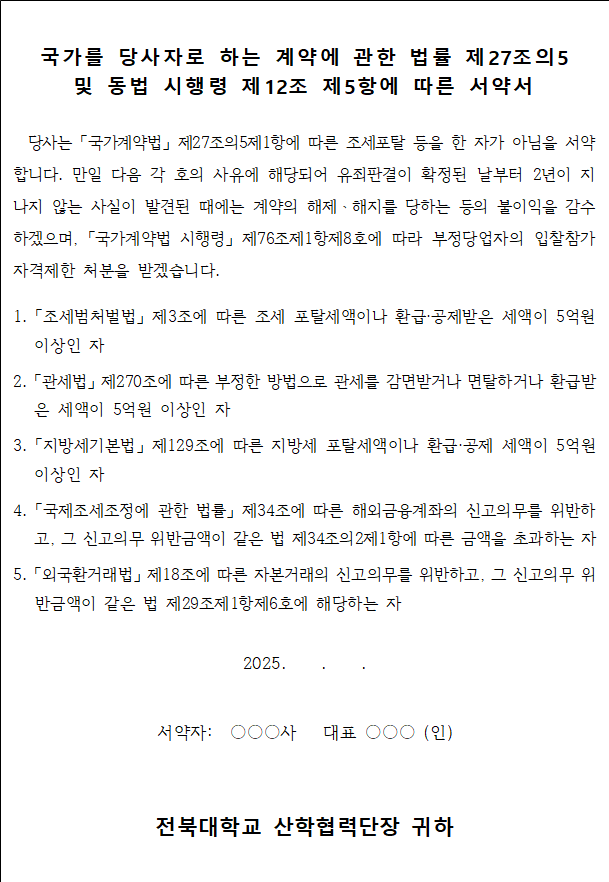 국가를 당사자로 하는 계약에 관한 법률 제27조의5
및 동법 시행령 제12조 제5항에 따른 서약서

당사는 「국가계약법」 제27조의5제1항에 따른 조세포탈 등을 한 자가 아님을 서약합니다. 만일 다음 각 호의 사유에 해당되어 유죄판결이 확정된 날부터 2년이 지나지 않는 사실이 발견된 때에는 계약의 해제·해지를 당하는 등의 불이익을 감수하겠으며, 「국가계약법 시행령」 제76조제1항제8호에 따라 부정당업자의 입찰참가자격제한 처분을 받겠습니다.

1. 「조세범처벌법」 제3조에 따른 조세 포탈세액이나 환급·공제받은 세액이 5억원 이상인 자
2. 「관세법」 제270조에 따른 부정한 방법으로 관세를 감면받거나 면탈하거나 환급받은 세액이 5억원 이상인 자
3. 「지방세기본법」 제129조에 따른 지방세 포탈세액이나 환급·공제 세액이 5억원 이상인 자
4. 「국제조세조정에 관한 법률」 제34조에 따른 해외금융계좌의 신고의무를 위반하고, 그 신고의무 위반금액이 같은 법 제34조의2제1항에 따른 금액을 초과하는 자
5. 「외국환거래법」 제18조에 따른 자본거래의 신고의무를 위반하고, 그 신고의무 위반금액이 같은 법 제29조제1항제6호에 해당하는 자

2025. . .

서약자: ○○○사 대표 ○○○ (인)

전북대학교 산학협력단장 귀하